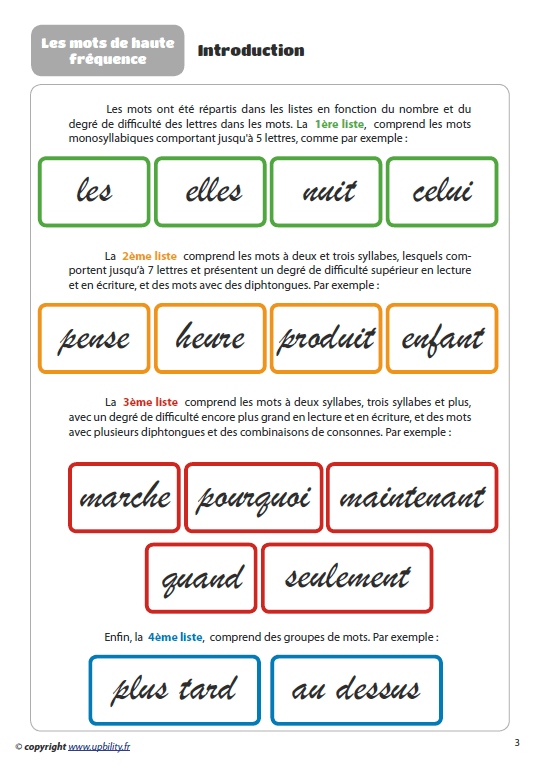 Les mots de haute fréquence

Introduction

Les mots ont été répartis dans les listes en fonction du nombre et du degré de difficulté des lettres dans les mots. La 1ère liste, comprend les mots monosyllabiques comportant jusqu'à 5 lettres, comme par exemple :

les

elles

nuit

celui

La 2ème liste comprend les mots à deux et trois syllabes, lesquels comportent jusqu'à 7 lettres et présentent un degré de difficulté supérieur en lecture et en écriture, et des mots avec des diphtongues. Par exemple :

pense

heure

produit

enfant

La 3ème liste comprend les mots à deux syllabes, trois syllabes et plus, avec un degré de difficulté encore plus grand en lecture et en écriture, et des mots avec plusieurs diphtongues et des combinaisons de consonnes. Par exemple :

marche

pourquoi

maintenant

quand

seulement

Enfin, la 4ème liste, comprend des groupes de mots. Par exemple :

plus tard

au dessus

© copyright www.upbility.fr

3